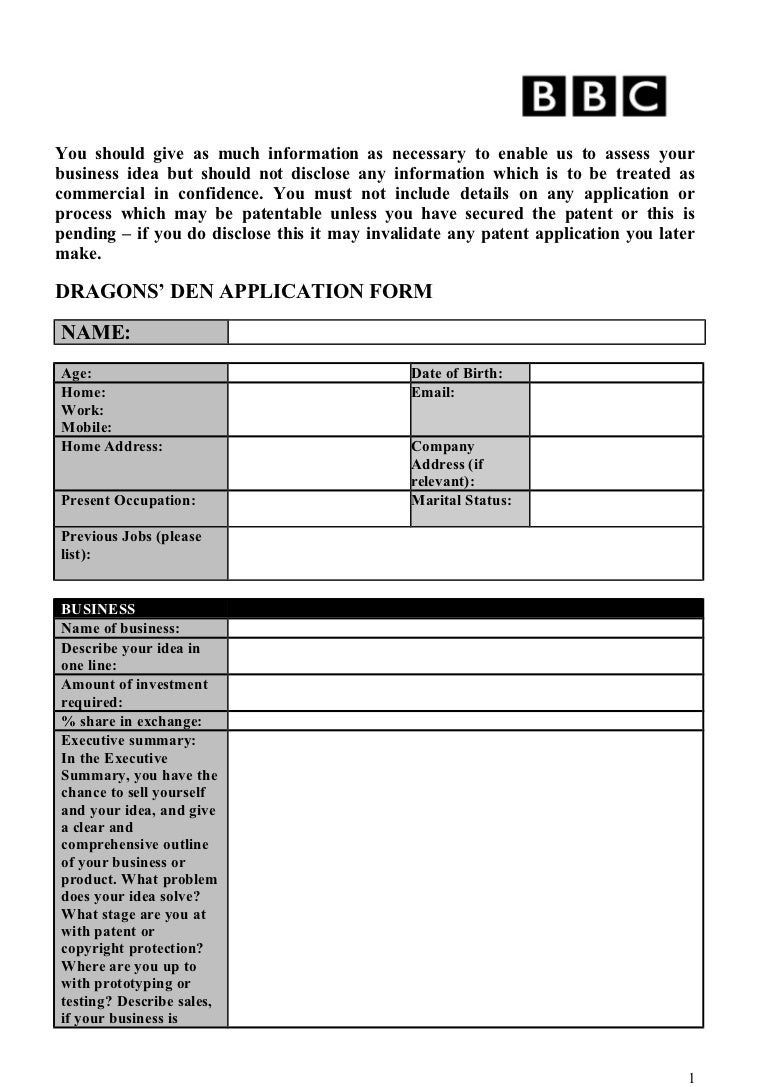 BBC

You should give as much information as necessary to enable us to assess your business idea but should not disclose any information which is to be treated as commercial in confidence. You must not include details on any application or process which may be patentable unless you have secured the patent or this is pending – if you do disclose this it may invalidate any patent application you later make.

DRAGONS' DEN APPLICATION FORM

| NAME: | |
|---|---|

| Age: | | Date of Birth: | |
|---|---|---|---|
| Home: Work: Mobile: | | Email: | |
| Home Address: | | Company Address (if relevant): | |
| Present Occupation: | | Marital Status: | |
| Previous Jobs (please list): | | | |

| BUSINESS | |
|---|---|
| Name of business: | |
| Describe your idea in one line: | |
| Amount of investment required: | |
| % share in exchange: | |
| Executive summary: In the Executive Summary, you have the chance to sell yourself and your idea, and give a clear and comprehensive outline of your business or product. What problem does your idea solve? What stage are you at with patent or copyright protection? Where are you up to with prototyping or testing? Describe sales, if your business is | |

1